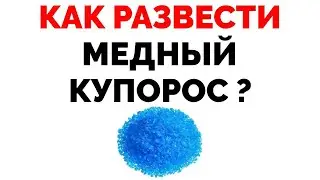 КАК РАЗВЕСТИ
МЕДНЫЙ
КУПОРОС ?